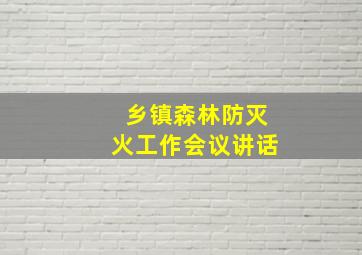 乡镇森林防灭火工作会议讲话